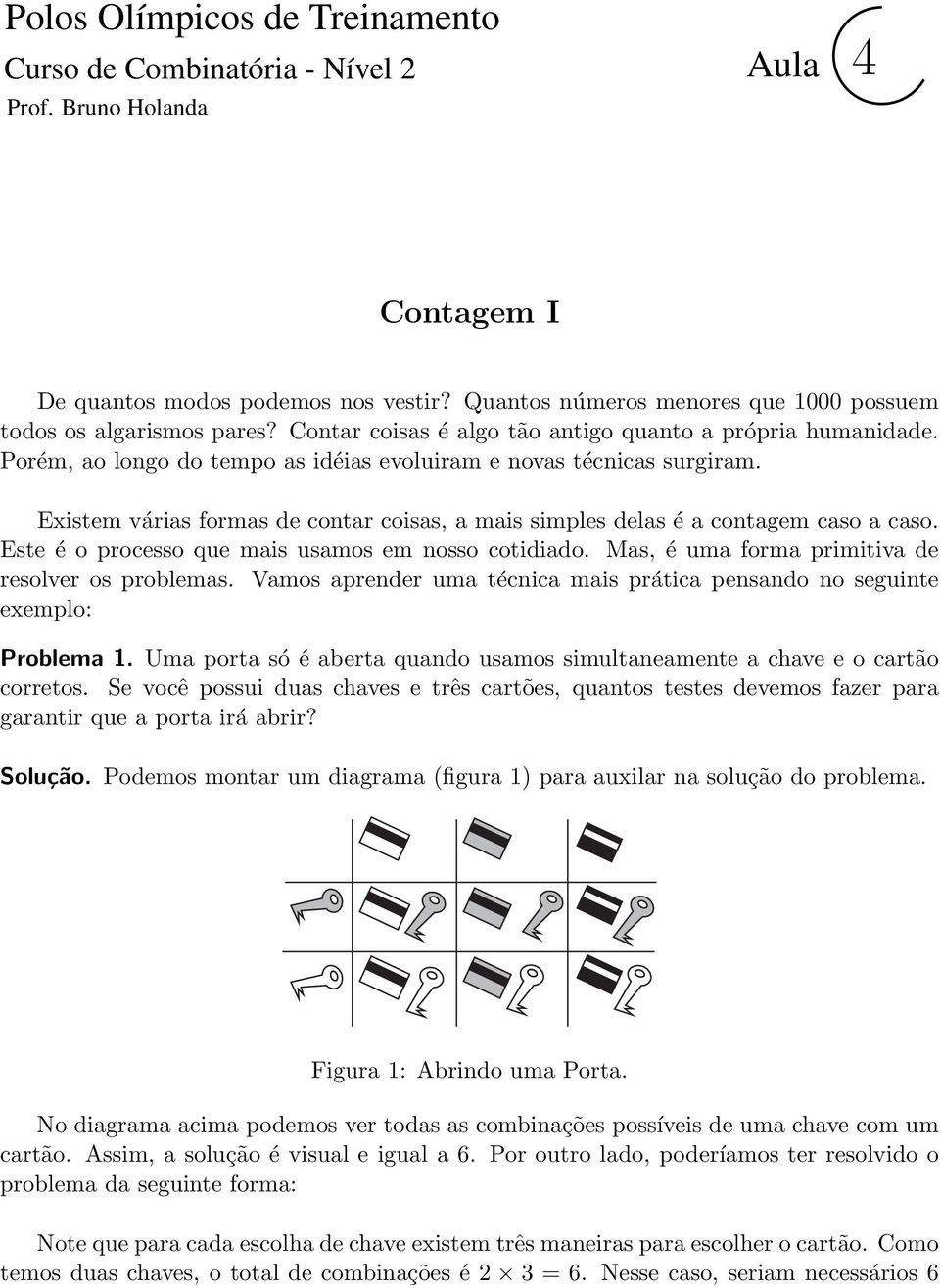 Polos Olímpicos de Treinamento
Curso de Combinatória - Nível 2
Prof. Bruno Holanda

Aula 4

Contagem I

De quantos modos podemos nos vestir? Quantos números menores que 1000 possuem todos os algarismos pares? Contar coisas é algo tão antigo quanto a própria humanidade. Porém, ao longo do tempo as idéias evoluiram e novas técnicas surgiram.

Existem várias formas de contar coisas, a mais simples delas é a contagem caso a caso. Este é o processo que mais usamos em nosso cotidiado. Mas, é uma forma primitiva de resolver os problemas. Vamos aprender uma técnica mais prática pensando no seguinte exemplo:

Problema 1. Uma porta só é aberta quando usamos simultaneamente a chave e o cartão corretos. Se você possui duas chaves e três cartões, quantos testes devemos fazer para garantir que a porta irá abrir?

Solução. Podemos montar um diagrama (figura 1) para auxilar na solução do problema.

Figura 1: Abrindo uma Porta.

No diagrama acima podemos ver todas as combinações possíveis de uma chave com um cartão. Assim, a solução é visual e igual a 6. Por outro lado, poderíamos ter resolvido o problema da seguinte forma:

Note que para cada escolha de chave existem três maneiras para escolher o cartão. Como temos duas chaves, o total de combinações é $2 \times 3 = 6$. Nesse caso, seriam necessários 6